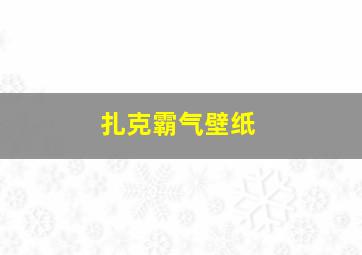 扎克霸气壁纸